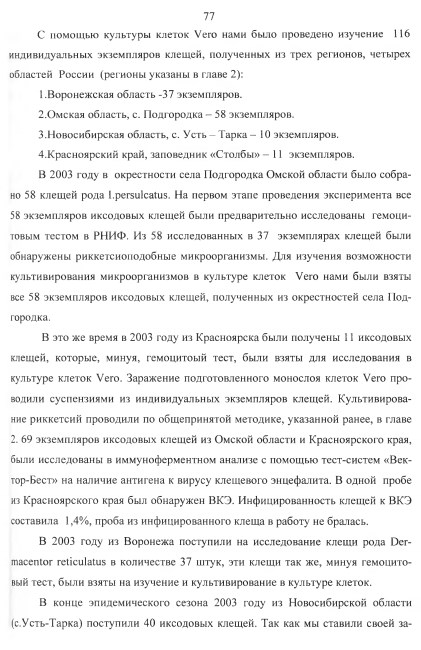 77

С помощью культуры клеток Vero нами было проведено изучение 116 индивидуальных экземпляров клещей, полученных из трех регионов, четырех областей России (регионы указаны в главе 2):

1.Воронежская область -37 экземпляров.

2.Омская область, с. Подгородка – 58 экземпляров.

3.Новосибирская область, с. Усть – Тарка – 10 экземпляров.

4.Красноярский край, заповедник «Столбы» – 11 экземпляров.

В 2003 году в окрестности села Подгородка Омской области было собрано 58 клещей рода I.persulcatus. На первом этапе проведения эксперимента все 58 экземпляров иксодовых клещей были предварительно исследованы гемоцитовым тестом в РНИФ. Из 58 исследованных в 37 экземплярах клещей были обнаружены риккетсиоподобные микроорганизмы. Для изучения возможности культивирования микроорганизмов в культуре клеток Vero нами были взяты все 58 экземпляров иксодовых клещей, полученных из окрестностей села Подгородка.

В это же время в 2003 году из Красноярска были получены 11 иксодовых клещей, которые, минуя, гемоцитовый тест, были взяты для исследования в культуре клеток Vero. Заражение подготовленного монослоя клеток Vero проводили суспензиями из индивидуальных экземпляров клещей. Культивирование риккетсий проводили по общепринятой методике, указанной ранее, в главе 2. 69 экземпляров иксодовых клещей из Омской области и Красноярского края, были исследованы в иммуноферментном анализе с помощью тест-систем «Вектор-Бест» на наличие антигена к вирусу клещевого энцефалита. В одной пробе из Красноярского края был обнаружен ВКЭ. Инфицированность клещей к ВКЭ составила 1,4%, проба из инфицированного клеща в работу не бралась.

В 2003 году из Воронежа поступили на исследование клещи рода Dermacentor reticulatus в количестве 37 штук, эти клещи так же, минуя гемоцитовый тест, были взяты на изучение и культивирование в культуре клеток.

В конце эпидемического сезона 2003 году из Новосибирской области (с.Усть-Тарка) поступили 40 иксодовых клещей. Так как мы ставили своей за-